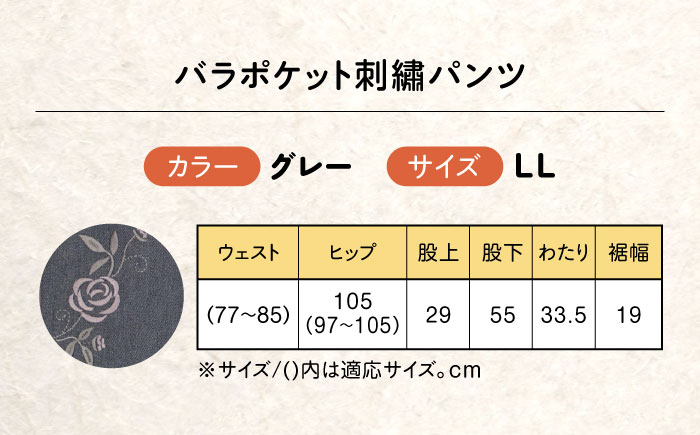 バラポケット刺繍パンツ

カラー グレー サイズ LL

| ウェスト | ヒップ | 股上 | 股下 | わたり | 裾幅 |
|---|---|---|---|---|---|
| (77~85) | 105 (97~105) | 29 | 55 | 33.5 | 19 |

※サイズ/()内は適応サイズ。cm